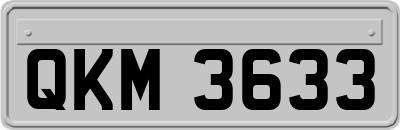 QKM 3633